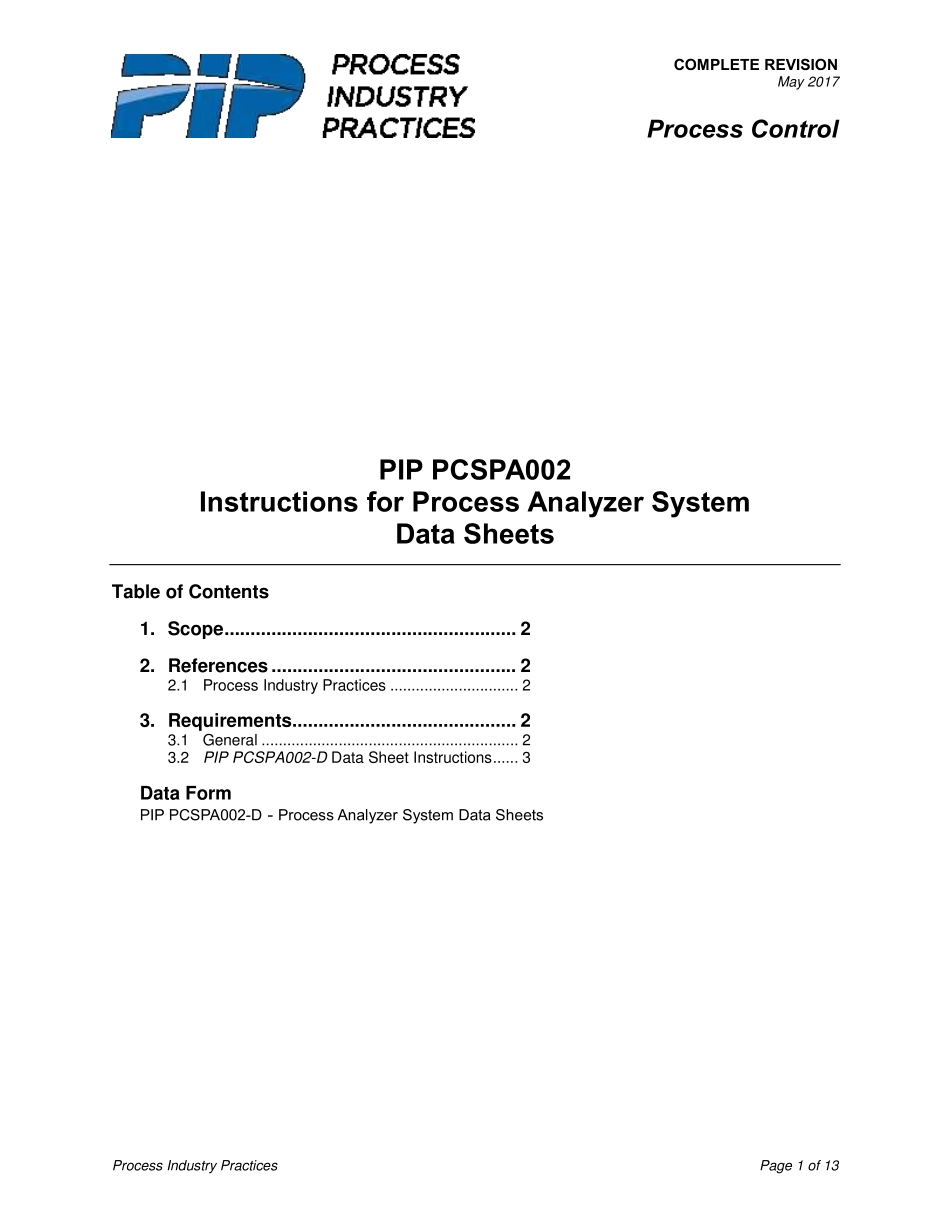 PIP PROCESS INDUSTRY PRACTICES

COMPLETE REVISION
May 2017

Process Control

PIP PCSPA002
Instructions for Process Analyzer System Data Sheets

Table of Contents

1. Scope........................................................ 2

2. References ............................................... 2
2.1 Process Industry Practices .............................. 2

3. Requirements........................................... 2
3.1 General ............................................................ 2
3.2 PIP PCSPA002-D Data Sheet Instructions...... 3

Data Form
PIP PCSPA002-D - Process Analyzer System Data Sheets

Process Industry Practices

Page 1 of 13